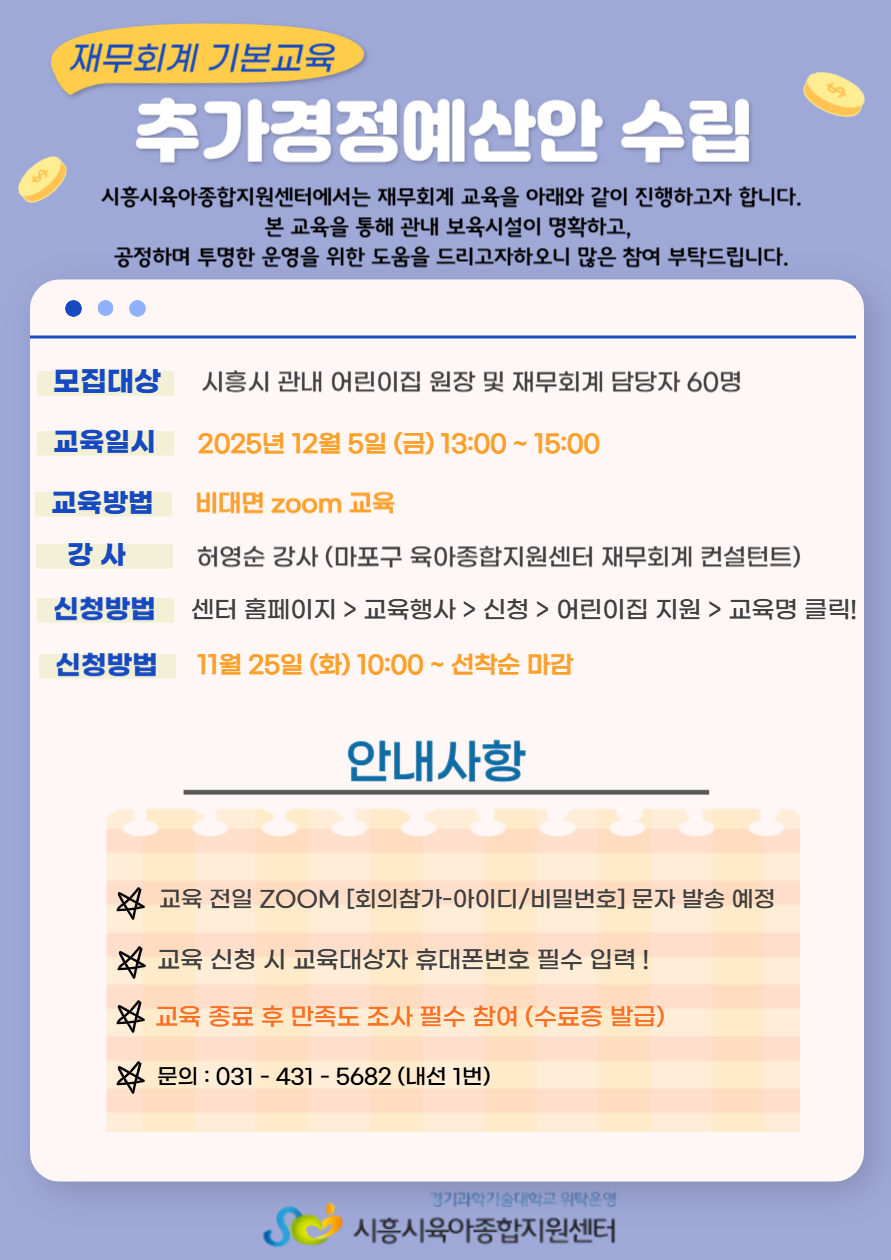 재무회계 기본교육

추가경정예산안 수립

시흥시육아종합지원센터에서는 재무회계 교육을 아래와 같이 진행하고자 합니다.
본 교육을 통해 관내 보육시설이 명확하고,
공정하며 투명한 운영을 위한 도움을 드리고자하오니 많은 참여 부탁드립니다.

모집대상 시흥시 관내 어린이집 원장 및 재무회계 담당자 60명

교육일시 2025년 12월 5일 (금) 13:00 ~ 15:00

교육방법 비대면 zoom 교육

강 사 허영순 강사 (마포구 육아종합지원센터 재무회계 컨설턴트)

신청방법 센터 홈페이지 > 교육행사 > 신청 > 어린이집 지원 > 교육명 클릭!

신청방법 11월 25일 (화) 10:00 ~ 선착순 마감

안내사항

교육 전일 ZOOM [회의참가-아이디/비밀번호] 문자 발송 예정

교육 신청 시 교육대상자 휴대폰번호 필수 입력 !

교육 종료 후 만족도 조사 필수 참여 (수료증 발급)

문의 : 031 - 431 - 5682 (내선 1번)

경기과학기술대학교 위탁운영
시흥시육아종합지원센터